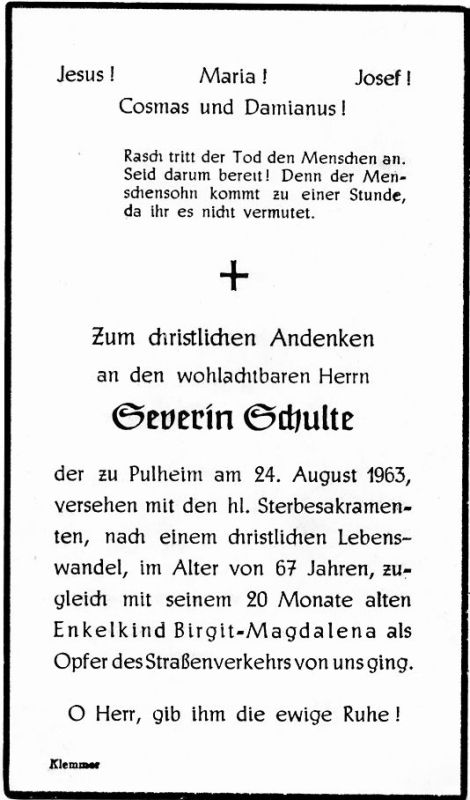 Jesus! Maria! Josef!
Cosmas und Damianus!

Rasch tritt der Tod den Menschen an. Seid darum bereit! Denn der Menschensohn kommt zu einer Stunde, da ihr es nicht vermutet.

+

Zum christlichen Andenken an den wohlachtbaren Herrn

Severin Schulte

der zu Pulheim am 24. August 1963, versehen mit den hl. Sterbesakramenten, nach einem christlichen Lebenswandel, im Alter von 67 Jahren, zugleich mit seinem 20 Monate alten Enkelkind Birgit-Magdalena als Opfer des Straßenverkehrs von uns ging.

O Herr, gib ihm die ewige Ruhe!

Klemmer